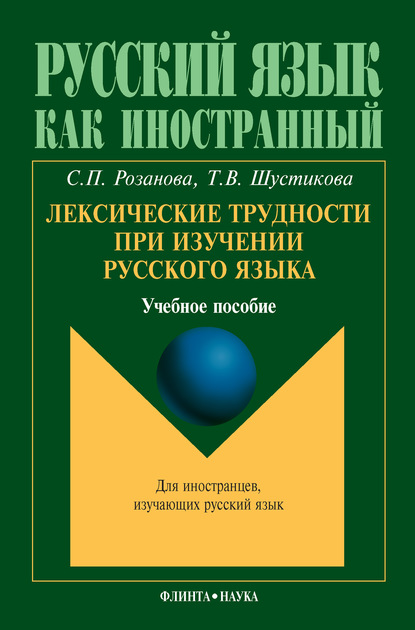 РУССКИЙ ЯЗЫК КАК ИНОСТРАННЫЙ

С.П. Розанова, Т.В. Шустикова

ЛЕКСИЧЕСКИЕ ТРУДНОСТИ ПРИ ИЗУЧЕНИИ РУССКОГО ЯЗЫКА

Учебное пособие

Для иностранцев, изучающих русский язык

ФЛИНТА • НАУКА